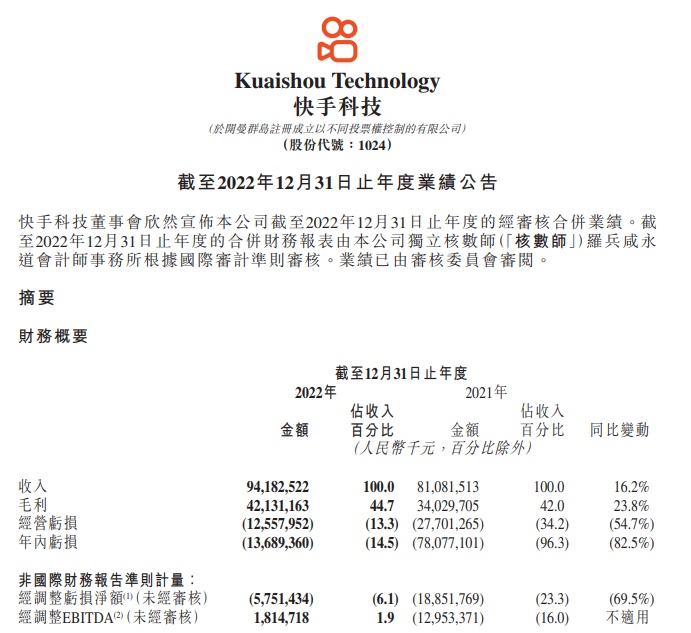 Kuaishou Technology
快手科技
(於開曼群島註冊成立以不同投票權控制的有限公司)
(股份代號:1024)

截至2022年12月31日止年度業績公告

快手科技董事會欣然宣佈本公司截至2022年12月31日止年度的經審核合併業績。截至2022年12月31日止年度的合併財務報表由本公司獨立核數師(「核數師」)羅兵咸永道會計師事務所根據國際審計準則審核。業績已由審核委員會審閱。

摘要

財務概要

截至12月31日止年度

| | 2022年 金額 | 2022年 佔收入百分比 | 2021年 金額 | 2021年 佔收入百分比 | 同比變動 |
|---|---|---|---|---|---|
| | (人民幣千元,百分比除外) | | | | |
| 收入 | 94,182,522 | 100.0 | 81,081,513 | 100.0 | 16.2% |
| 毛利 | 42,131,163 | 44.7 | 34,029,705 | 42.0 | 23.8% |
| 經營虧損 | (12,557,952) | (13.3) | (27,701,265) | (34.2) | (54.7%) |
| 年內虧損 | (13,689,360) | (14.5) | (78,077,101) | (96.3) | (82.5%) |
| 非國際財務報告準則計量: | | | | | |
| 經調整虧損淨額$^{(1)}$(未經審核) | (5,751,434) | (6.1) | (18,851,769) | (23.3) | (69.5%) |
| 經調整EBITDA$^{(2)}$(未經審核) | 1,814,718 | 1.9 | (12,953,371) | (16.0) | 不適用 |